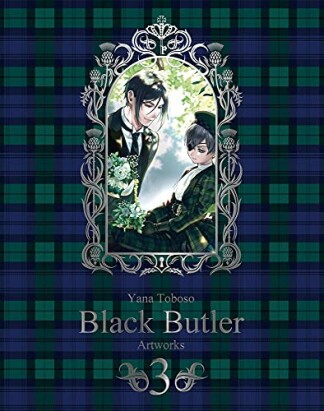 Yana Toboso
Black Butler
Artworks
3